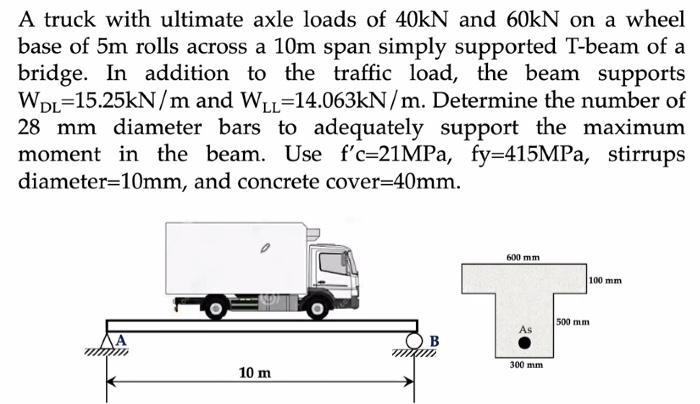 A truck with ultimate axle loads of 40kN and 60kN on a wheel base of 5m rolls across a 10m span simply supported T-beam of a bridge. In addition to the traffic load, the beam supports $W_{DL}$=15.25kN/m and $W_{LL}$=14.063kN/m. Determine the number of 28 mm diameter bars to adequately support the maximum moment in the beam. Use f'c=21MPa, fy=415MPa, stirrups diameter=10mm, and concrete cover=40mm.

A

B

10 m

600 mm

100 mm

500 mm

As

300 mm